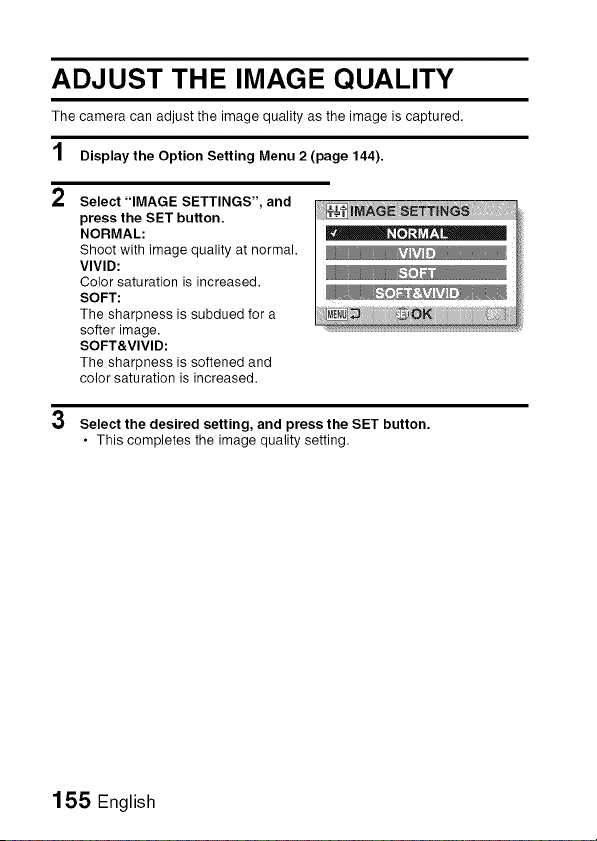 ADJUST THE IMAGE QUALITY

The camera can adjust the image quality as the image is captured.

1 Display the Option Setting Menu 2 (page 144).

2 Select "IMAGE SETTINGS", and press the SET button.

NORMAL:
Shoot with image quality at normal.

VIVID:
Color saturation is increased.

SOFT:
The sharpness is subdued for a softer image.

SOFT&VIVID:
The sharpness is softened and color saturation is increased.

IMAGE SETTINGS
✓ NORMAL
VIVID
SOFT
SOFT&VIVID
MENU SET OK

3 Select the desired setting, and press the SET button.
• This completes the image quality setting.

155 English